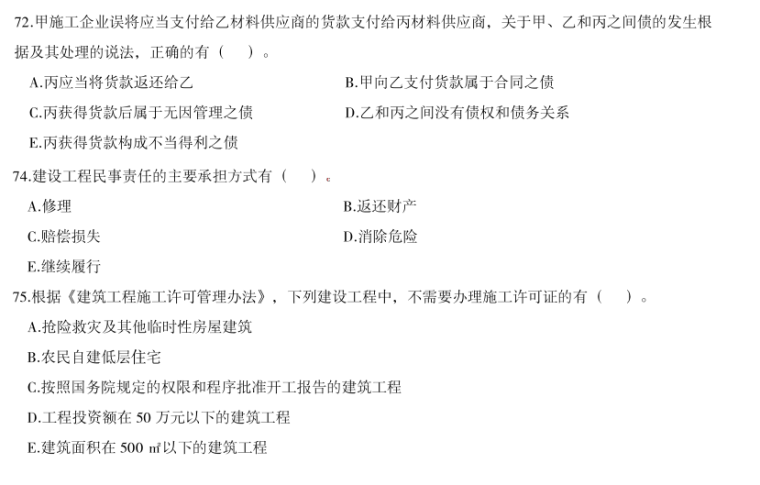 72.甲施工企业误将应当支付给乙材料供应商的货款支付给丙材料供应商，关于甲、乙和丙之间债的发生根据及其处理的说法，正确的有（ ）。

A.丙应当将货款返还给乙 B.甲向乙支付货款属于合同之债

C.丙获得货款后属于无因管理之债 D.乙和丙之间没有债权和债务关系

E.丙获得货款构成不当得利之债

74.建设工程民事责任的主要承担方式有（ ）。

A.修理 B.返还财产

C.赔偿损失 D.消除危险

E.继续履行

75.根据《建筑工程施工许可管理办法》，下列建设工程中，不需要办理施工许可证的有（ ）。

A.抢险救灾及其他临时性房屋建筑

B.农民自建低层住宅

C.按照国务院规定的权限和程序批准开工报告的建筑工程

D.工程投资额在50万元以下的建筑工程

E.建筑面积在500㎡以下的建筑工程